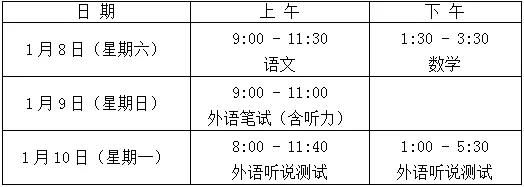 | 日 期 | 上 午 | 下 午 |
|---|---|---|
| 1月8日（星期六） | 9:00 - 11:30 语文 | 1:30 - 3:30 数学 |
| 1月9日（星期日） | 9:00 - 11:00 外语笔试（含听力） | |
| 1月10日（星期一） | 8:00 - 11:40 外语听说测试 | 1:00 - 5:30 外语听说测试 |